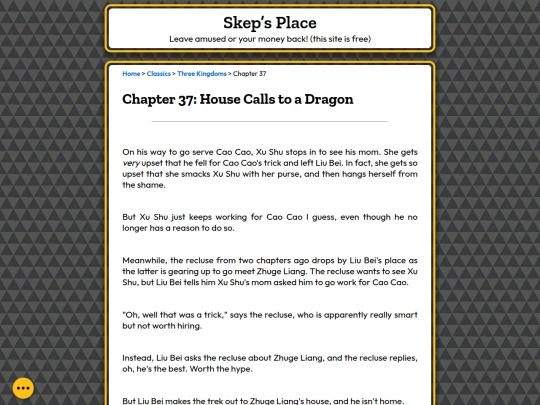 Skep's Place

Leave amused or your money back! (this site is free)

Home > Classics > Three Kingdoms > Chapter 37

Chapter 37: House Calls to a Dragon

On his way to go serve Cao Cao, Xu Shu stops in to see his mom. She gets very upset that he fell for Cao Cao's trick and left Liu Bei. In fact, she gets so upset that she smacks Xu Shu with her purse, and then hangs herself from the shame.

But Xu Shu just keeps working for Cao Cao I guess, even though he no longer has a reason to do so.

Meanwhile, the recluse from two chapters ago drops by Liu Bei's place as the latter is gearing up to go meet Zhuge Liang. The recluse wants to see Xu Shu, but Liu Bei tells him Xu Shu's mom asked him to go work for Cao Cao.

"Oh, well that was a trick," says the recluse, who is apparently really smart but not worth hiring.

Instead, Liu Bei asks the recluse about Zhuge Liang, and the recluse replies, oh, he's the best. Worth the hype.

But Liu Bei makes the trek out to Zhuge Liang's house, and he isn't home.